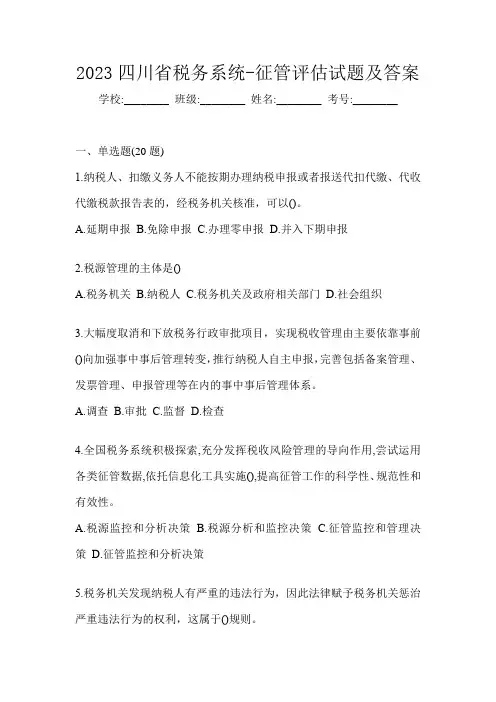 2023 四川省税务系统-征管评估试题及答案

学校:________ 班级:________ 姓名:________ 考号:________

一、单选题(20 题)

1.纳税人、扣缴义务人不能按期办理纳税申报或者报送代扣代缴、代收代缴税款报告表的，经税务机关核准，可以()。

A.延期申报 B.免除申报 C.办理零申报 D.并入下期申报

2.税源管理的主体是()

A.税务机关 B.纳税人 C.税务机关及政府相关部门 D.社会组织

3.大幅度取消和下放税务行政审批项目，实现税收管理由主要依靠事前()向加强事中事后管理转变，推行纳税人自主申报，完善包括备案管理、发票管理、申报管理等在内的事中事后管理体系。

A.调查 B.审批 C.监督 D.检查

4.全国税务系统积极探索,充分发挥税收风险管理的导向作用,尝试运用各类征管数据,依托信息化工具实施(),提高征管工作的科学性、规范性和有效性。

A.税源监控和分析决策 B.税源分析和监控决策 C.征管监控和管理决策 D.征管监控和分析决策

5.税务机关发现纳税人有严重的违法行为，因此法律赋予税务机关惩治严重违法行为的权利，这属于()规则。